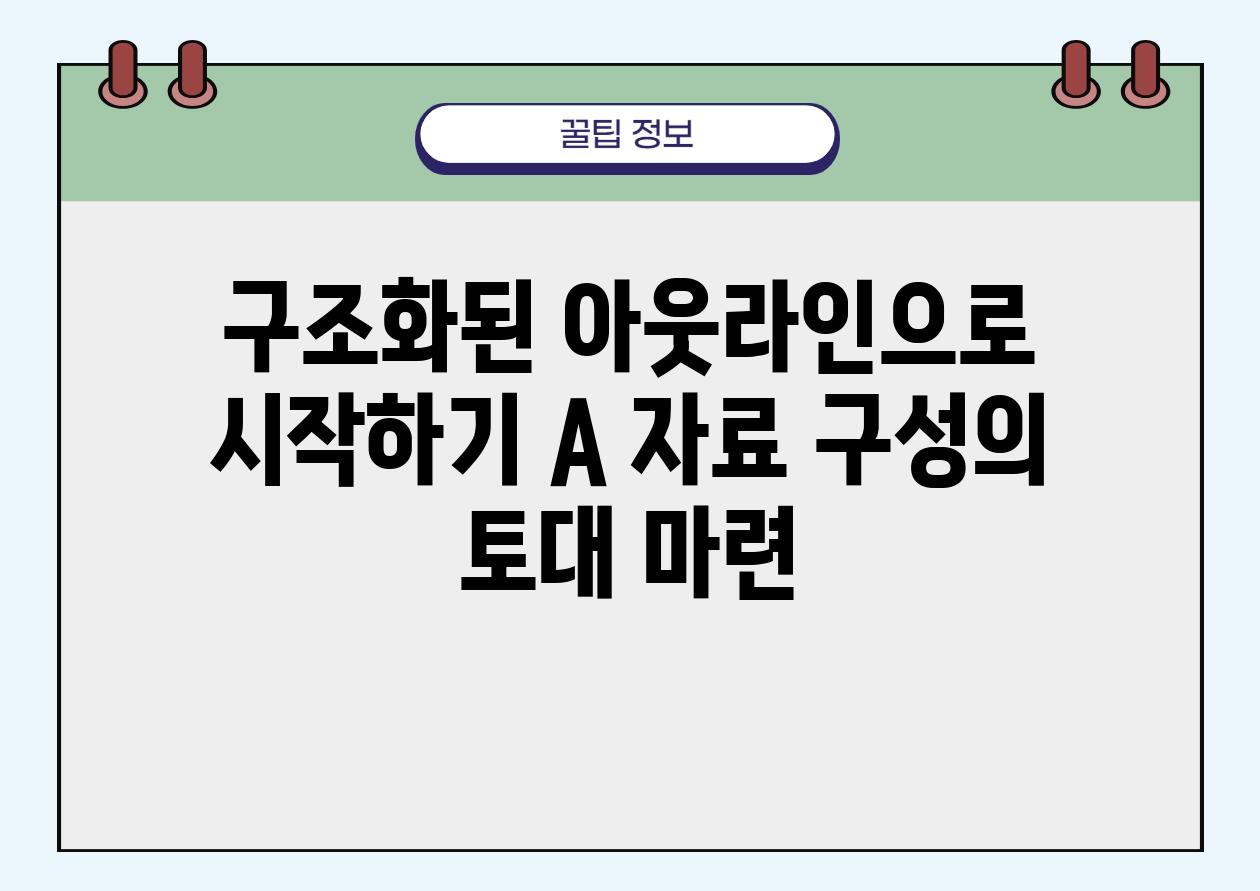 꿀팁 정보

구조화된 아웃라인으로 시작하기 A 자료 구성의 토대 마련